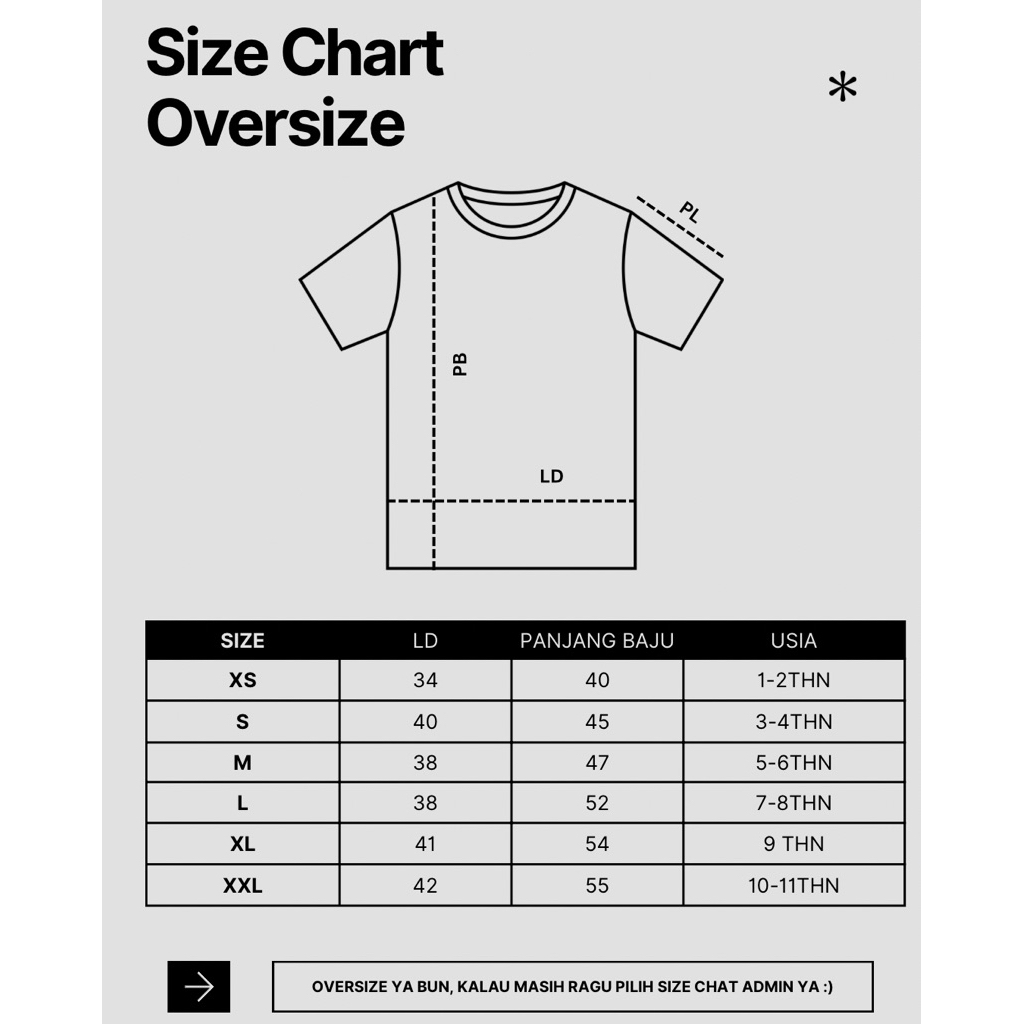 Size Chart Oversize

*

PL

PB

LD

| SIZE | LD | PANJANG BAJU | USIA |
|---|---|---|---|
| XS | 34 | 40 | 1-2THN |
| S | 40 | 45 | 3-4THN |
| M | 38 | 47 | 5-6THN |
| L | 38 | 52 | 7-8THN |
| XL | 41 | 54 | 9 THN |
| XXL | 42 | 55 | 10-11THN |

OVERSIZE YA BUN, KALAU MASIH RAGU PILIH SIZE CHAT ADMIN YA :)